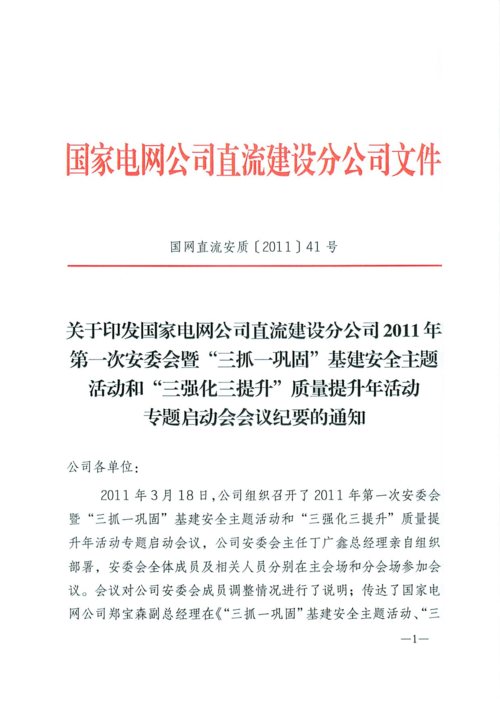 国家电网公司直流建设分公司文件

国网直流安质〔2011〕41号

关于印发国家电网公司直流建设分公司2011年第一次安委会暨“三抓一巩固”基建安全主题活动和“三强化三提升”质量提升年活动专题启动会会议纪要的通知

公司各单位：

2011年3月18日，公司组织召开了2011年第一次安委会暨“三抓一巩固”基建安全主题活动和“三强化三提升”质量提升年活动专题启动会议，公司安委会主任丁广鑫总经理亲自组织部署，安委会全体成员及相关人员分别在主会场和分会场参加会议。会议对公司安委会成员调整情况进行了说明；传达了国家电网公司郑宝森副总经理在《“三抓一巩固”基建安全主题活动、“三

—1—